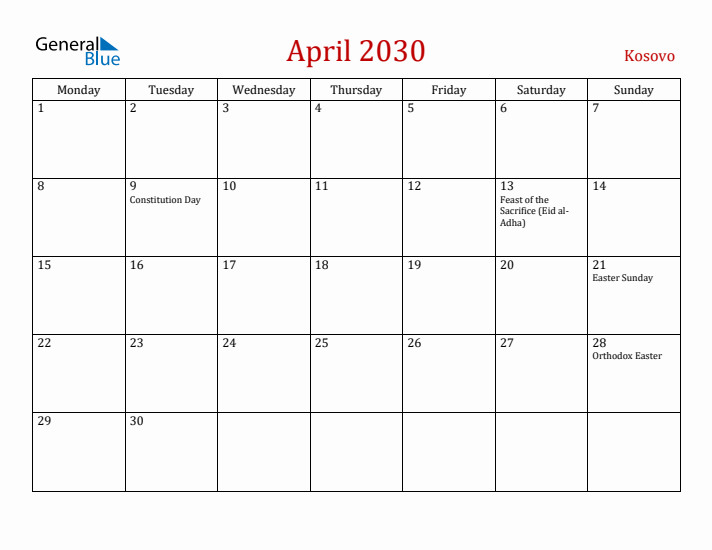 General Blue

April 2030

Kosovo

| Monday | Tuesday | Wednesday | Thursday | Friday | Saturday | Sunday |
|---|---|---|---|---|---|---|
| 1 | 2 | 3 | 4 | 5 | 6 | 7 |
| 8 | 9 Constitution Day | 10 | 11 | 12 | 13 Feast of the Sacrifice (Eid al-Adha) | 14 |
| 15 | 16 | 17 | 18 | 19 | 20 | 21 Easter Sunday |
| 22 | 23 | 24 | 25 | 26 | 27 | 28 Orthodox Easter |
| 29 | 30 | | | | | |